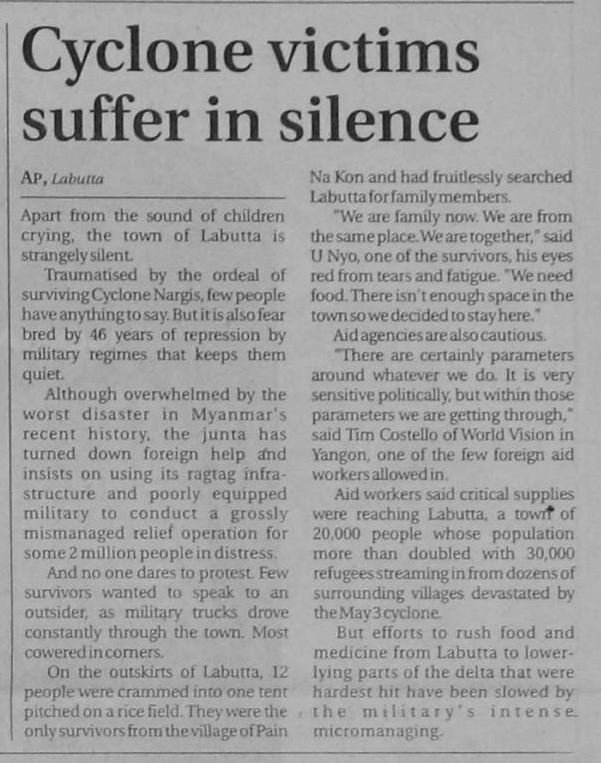 Cyclone victims suffer in silence

AP, Labutta

Apart from the sound of children crying, the town of Labutta is strangely silent.

Traumatised by the ordeal of surviving Cyclone Nargis, few people have anything to say. But it is also fear bred by 46 years of repression by military regimes that keeps them quiet.

Although overwhelmed by the worst disaster in Myanmar's recent history, the junta has turned down foreign help and insists on using its ragtag infrastructure and poorly equipped military to conduct a grossly mismanaged relief operation for some 2 million people in distress.

And no one dares to protest. Few survivors wanted to speak to an outsider, as military trucks drove constantly through the town. Most cowered in corners.

On the outskirts of Labutta, 12 people were crammed into one tent pitched on a rice field. They were the only survivors from the village of Pain Na Kon and had fruitlessly searched Labutta for family members.

"We are family now. We are from the same place. We are together," said U Nyo, one of the survivors, his eyes red from tears and fatigue. "We need food. There isn't enough space in the town so we decided to stay here."

Aid agencies are also cautious.

"There are certainly parameters around whatever we do. It is very sensitive politically, but within those parameters we are getting through," said Tim Costello of World Vision in Yangon, one of the few foreign aid workers allowed in.

Aid workers said critical supplies were reaching Labutta, a town of 20,000 people whose population more than doubled with 30,000 refugees streaming in from dozens of surrounding villages devastated by the May 3 cyclone.

But efforts to rush food and medicine from Labutta to lower-lying parts of the delta that were hardest hit have been slowed by the military's intense micromanaging.